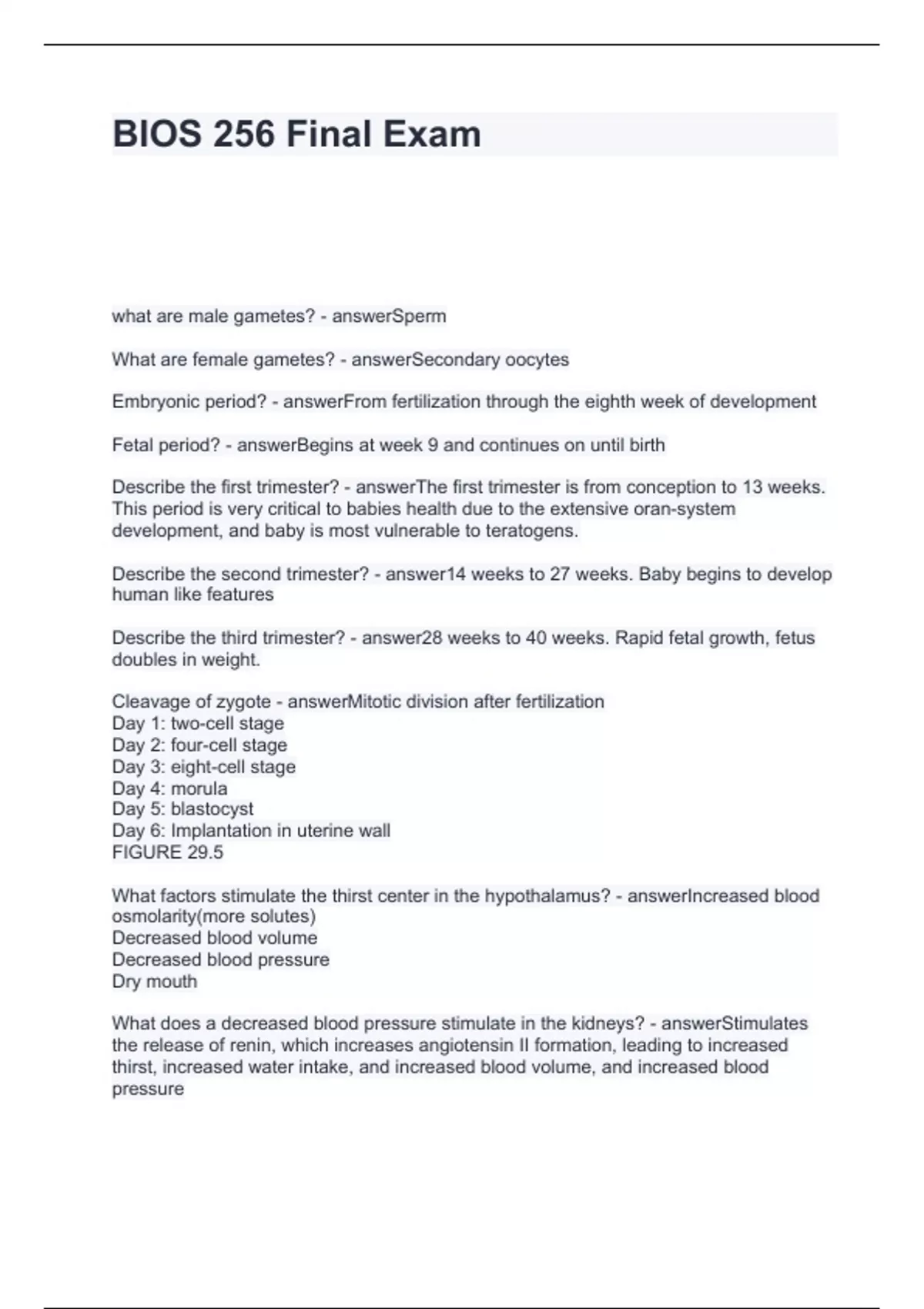 BIOS 256 Final Exam

what are male gametes? - answerSperm

What are female gametes? - answerSecondary oocytes

Embryonic period? - answerFrom fertilization through the eighth week of development

Fetal period? - answerBegins at week 9 and continues on until birth

Describe the first trimester? - answerThe first trimester is from conception to 13 weeks. This period is very critical to babies health due to the extensive oran-system development, and baby is most vulnerable to teratogens.

Describe the second trimester? - answer14 weeks to 27 weeks. Baby begins to develop human like features

Describe the third trimester? - answer28 weeks to 40 weeks. Rapid fetal growth, fetus doubles in weight.

Cleavage of zygote - answerMitotic division after fertilization
Day 1: two-cell stage
Day 2: four-cell stage
Day 3: eight-cell stage
Day 4: morula
Day 5: blastocyst
Day 6: Implantation in uterine wall
FIGURE 29.5

What factors stimulate the thirst center in the hypothalamus? - answerIncreased blood osmolarity(more solutes)
Decreased blood volume
Decreased blood pressure
Dry mouth

What does a decreased blood pressure stimulate in the kidneys? - answerStimulates the release of renin, which increases angiotensin II formation, leading to increased thirst, increased water intake, and increased blood volume, and increased blood pressure